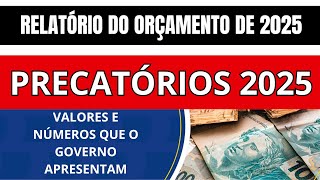 RELATÓRIO DO ORÇAMENTO DE 2025

PRECATÓRIOS 2025

VALORES E NÚMEROS QUE O GOVERNO APRESENTAM